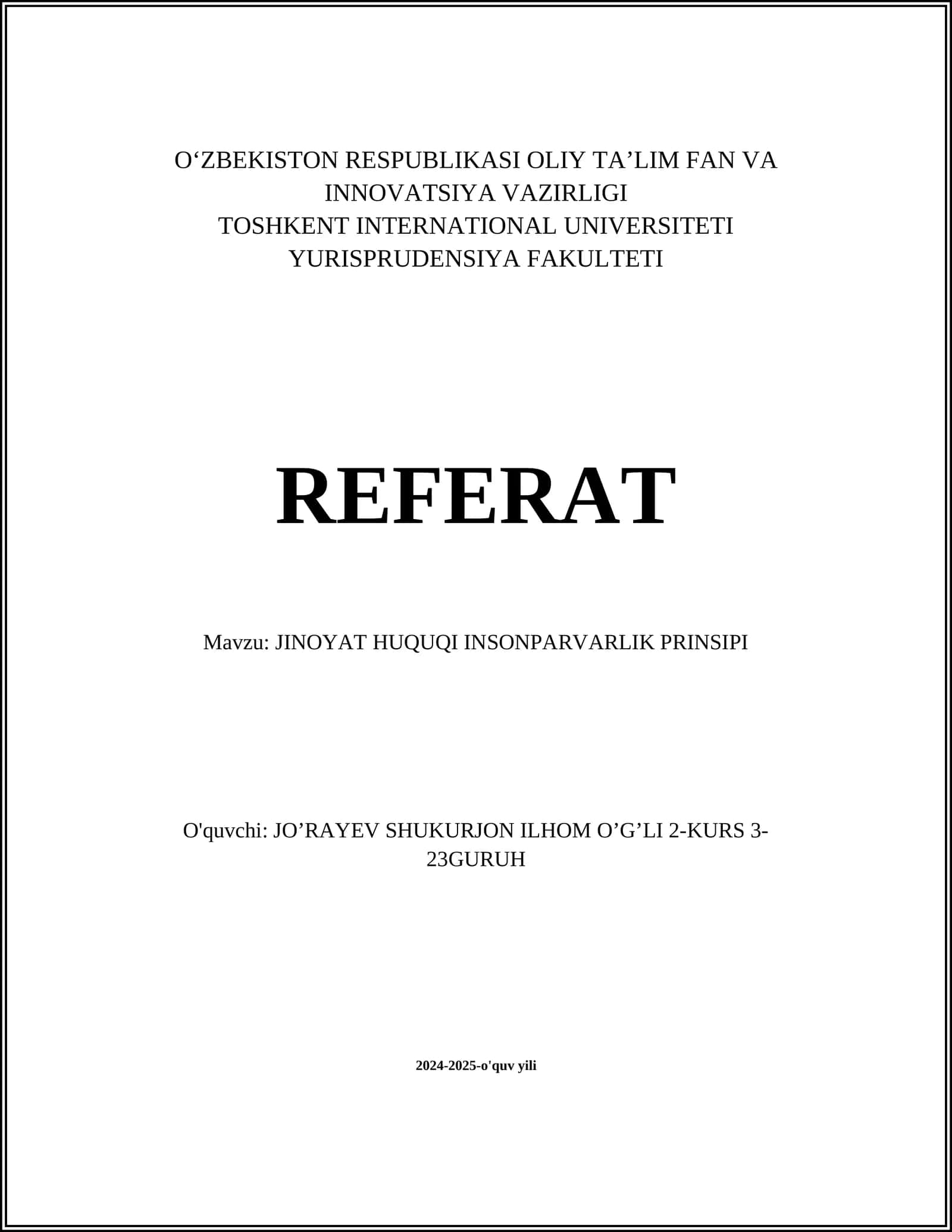 O‘ZBEKISTON RESPUBLIKASI OLIY TA’LIM FAN VA INNOVATSIYA VAZIRLIGI
TOSHKENT INTERNATIONAL UNIVERSITETI
YURISPRUDENSIYA FAKULTETI

REFERAT

Mavzu: JINOYAT HUQUQI INSONPARVARLIK PRINSIPI

O'quvchi: JO’RAYEV SHUKURJON ILHOM O’G’LI 2-KURS 3-23GURUH

2024-2025-o'quv yili